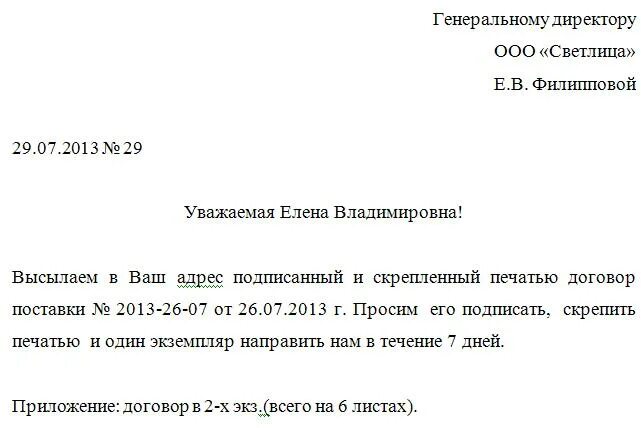 Генеральному директору
ООО «Светлица»
Е.В. Филипповой

29.07.2013 № 29

Уважаемая Елена Владимировна!

Высылаем в Ваш адрес подписанный и скрепленный печатью договор поставки № 2013-26-07 от 26.07.2013 г. Просим его подписать, скрепить печатью и один экземпляр направить нам в течение 7 дней.

Приложение: договор в 2-х экз.(всего на 6 листах).